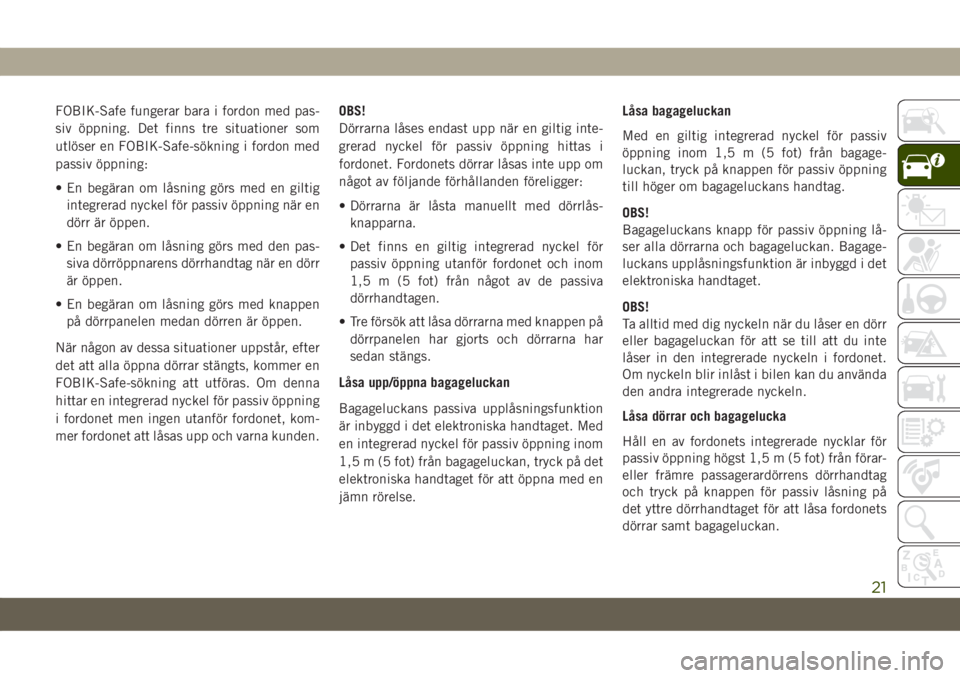 FOBIK-Safe fungerar bara i fordon med passiv öppning. Det finns tre situationer som utlöser en FOBIK-Safe-sökning i fordon med passiv öppning:

• En begäran om låsning görs med en giltig integrerad nyckel för passiv öppning när en dörr är öppen.

• En begäran om låsning görs med den passiva dörröppnarens dörrhandtag när en dörr är öppen.

• En begäran om låsning görs med knappen på dörrpanelen medan dörren är öppen.

När någon av dessa situationer uppstår, efter det att alla öppna dörrar stängts, kommer en FOBIK-Safe-sökning att utföras. Om denna hittar en integrerad nyckel för passiv öppning i fordonet men ingen utanför fordonet, kommer fordonet att låsas upp och varna kunden.

OBS!
Dörrarna låses endast upp när en giltig integrerad nyckel för passiv öppning hittas i fordonet. Fordonets dörrar låsas inte upp om något av följande förhållanden föreligger:

• Dörrarna är låsta manuellt med dörrlåsknapparna.

• Det finns en giltig integrerad nyckel för passiv öppning utanför fordonet och inom 1,5 m (5 fot) från något av de passiva dörrhandtagen.

• Tre försök att låsa dörrarna med knappen på dörrpanelen har gjorts och dörrarna har sedan stängs.

Låsa upp/öppna bagageluckan

Bagageluckans passiva upplåsningsfunktion är inbyggd i det elektroniska handtaget. Med en integrerad nyckel för passiv öppning inom 1,5 m (5 fot) från bagageluckan, tryck på det elektroniska handtaget för att öppna med en jämn rörelse.

Låsa bagageluckan

Med en giltig integrerad nyckel för passiv öppning inom 1,5 m (5 fot) från bagageluckan, tryck på knappen för passiv öppning till höger om bagageluckans handtag.

OBS!
Bagageluckans knapp för passiv öppning låser alla dörrarna och bagageluckan. Bagageluckans upplåsningsfunktion är inbyggd i det elektroniska handtaget.

OBS!
Ta alltid med dig nyckeln när du låser en dörr eller bagageluckan för att se till att du inte låser in den integrerade nyckeln i fordonet. Om nyckeln blir inlåst i bilen kan du använda den andra integrerade nyckeln.

Låsa dörrar och bagagelucka

Håll en av fordonets integrerade nycklar för passiv öppning högst 1,5 m (5 fot) från förar- eller främre passagerardörrens dörrhandtag och tryck på knappen för passiv låsning på det yttre dörrhandtaget för att låsa fordonets dörrar samt bagageluckan.

21

carmanualsonline.info